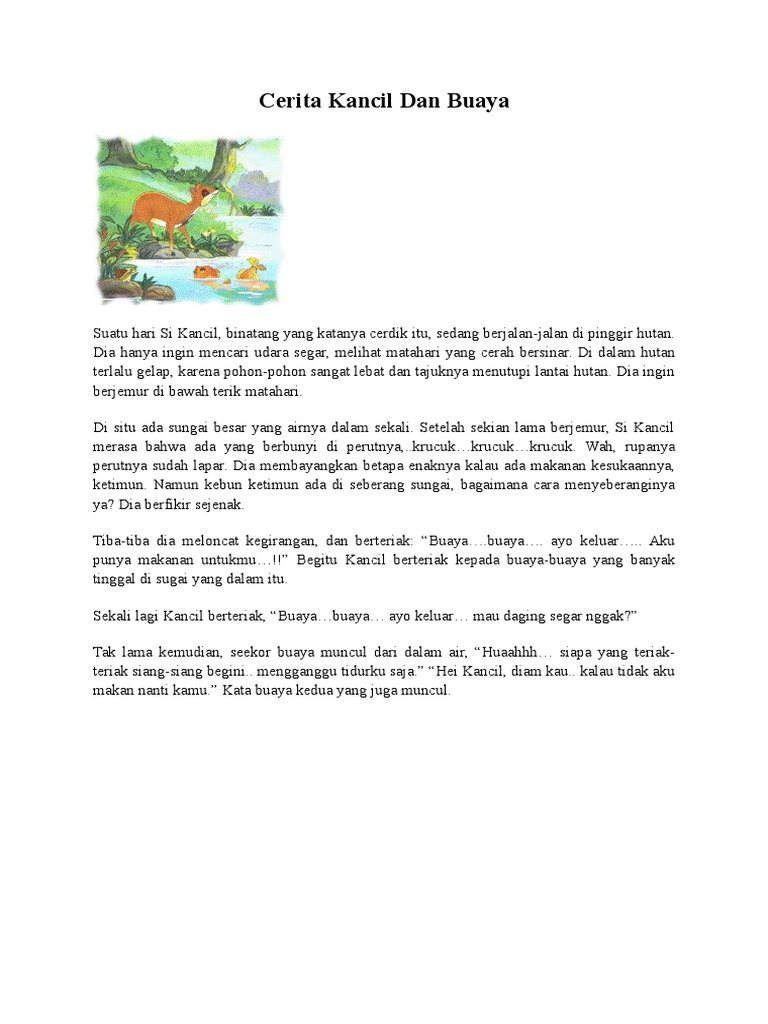 Cerita Kancil Dan Buaya

Suatu hari Si Kancil, binatang yang katanya cerdik itu, sedang berjalan-jalan di pinggir hutan. Dia hanya ingin mencari udara segar, melihat matahari yang cerah bersinar. Di dalam hutan terlalu gelap, karena pohon-pohon sangat lebat dan tajuknya menutupi lantai hutan. Dia ingin berjemur di bawah terik matahari.

Di situ ada sungai besar yang airnya dalam sekali. Setelah sekian lama berjemur, Si Kancil merasa bahwa ada yang berbunyi di perutnya,..krucuk…krucuk…krucuk. Wah, rupanya perutnya sudah lapar. Dia membayangkan betapa enaknya kalau ada makanan kesukaannya, ketimun. Namun kebun ketimun ada di seberang sungai, bagaimana cara menyeberanginya ya? Dia berfikir sejenak.

Tiba-tiba dia meloncat kegirangan, dan berteriak: “Buaya….buaya…. ayo keluar….. Aku punya makanan untukmu…!!” Begitu Kancil berteriak kepada buaya-buaya yang banyak tinggal di sugai yang dalam itu.

Sekali lagi Kancil berteriak, “Buaya…buaya… ayo keluar… mau daging segar nggak?”

Tak lama kemudian, seekor buaya muncul dari dalam air, “Huaahhh… siapa yang teriak-teriak siang-siang begini.. mengganggu tidurku saja.” “Hei Kancil, diam kau.. kalau tidak aku makan nanti kamu.” Kata buaya kedua yang juga muncul.